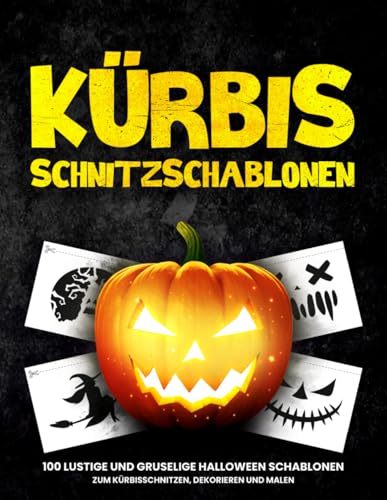 KÜRBIS
SCHNITZSCHABLONEN

100 LUSTIGE UND GRUSELIGE HALLOWEEN SCHABLONEN
ZUM KÜRBISSCHNITZEN, DEKORIEREN UND MALEN